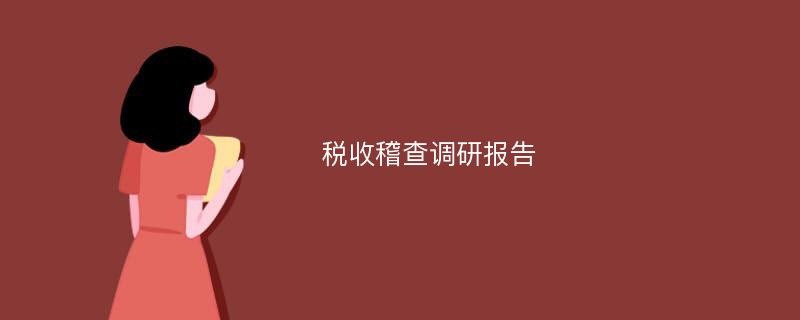 税收稽查调研报告